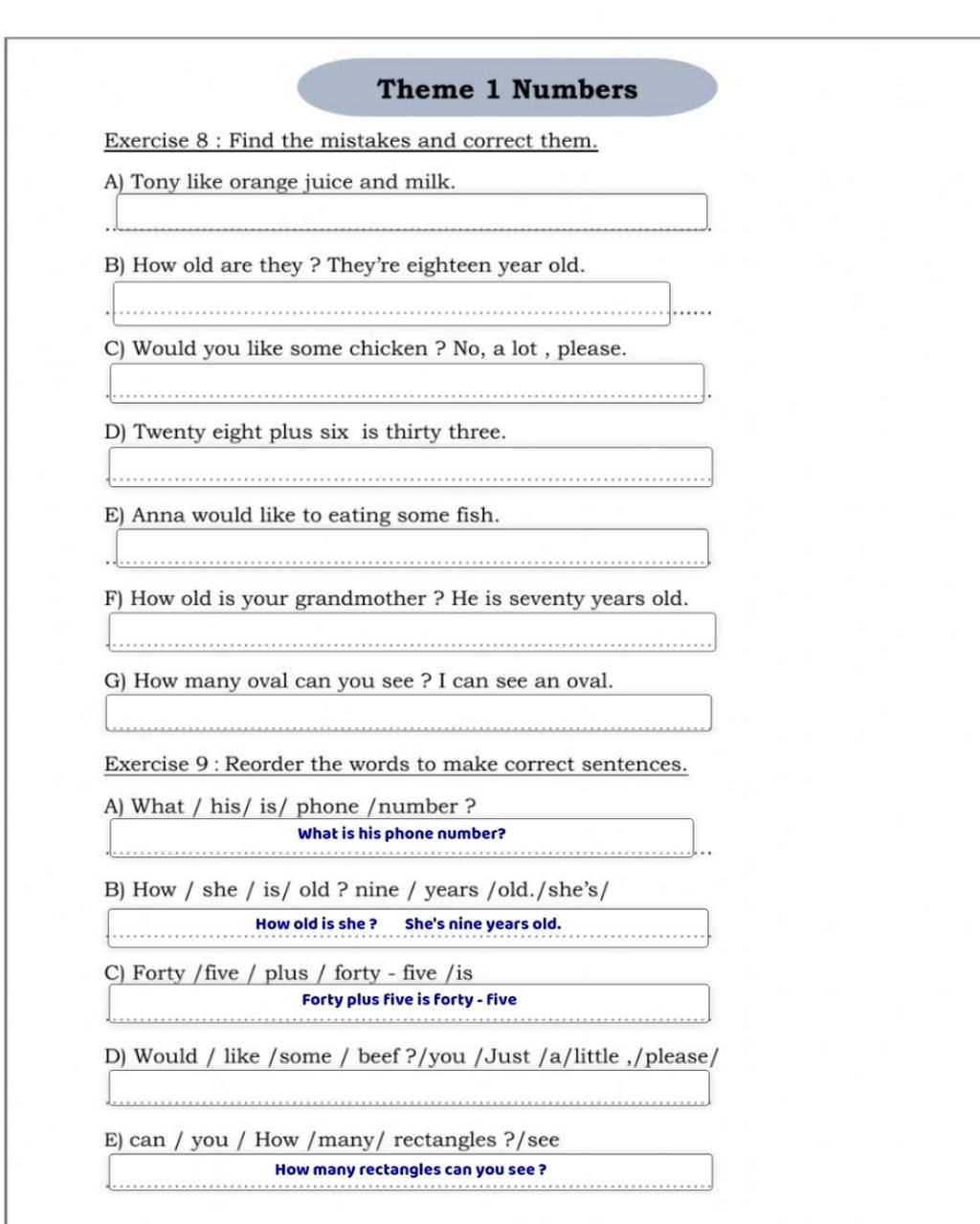 Theme 1 Numbers

Exercise 8 : Find the mistakes and correct them.

A) Tony like orange juice and milk.

B) How old are they ? They're eighteen year old.

C) Would you like some chicken ? No, a lot , please.

D) Twenty eight plus six is thirty three.

E) Anna would like to eating some fish.

F) How old is your grandmother ? He is seventy years old.

G) How many oval can you see ? I can see an oval.

Exercise 9 : Reorder the words to make correct sentences.

A) What / his/ is/ phone /number ?

What is his phone number?

B) How / she / is/ old ? nine / years /old./she's/

How old is she ? She's nine years old.

C) Forty /five / plus / forty - five /is

Forty plus five is forty - five

D) Would / like /some / beef ?/you /Just /a/little ,/please/

E) can / you / How /many/ rectangles ?/see

How many rectangles can you see ?